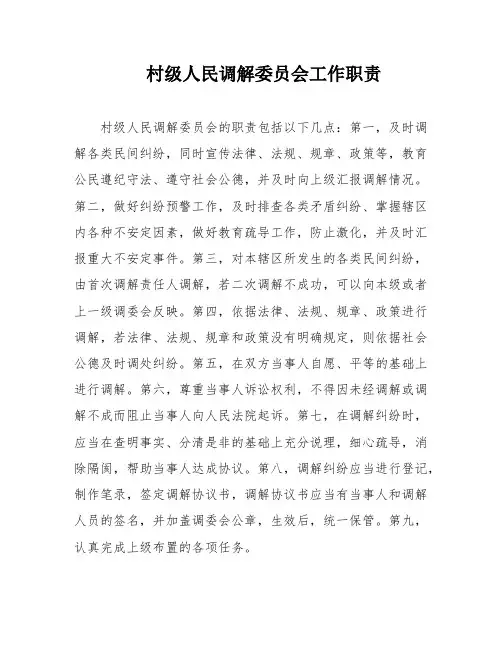 村级人民调解委员会工作职责

村级人民调解委员会的职责包括以下几点：第一，及时调解各类民间纠纷，同时宣传法律、法规、规章、政策等，教育公民遵纪守法、遵守社会公德，并及时向上级汇报调解情况。第二，做好纠纷预警工作，及时排查各类矛盾纠纷、掌握辖区内各种不安定因素，做好教育疏导工作，防止激化，并及时汇报重大不安定事件。第三，对本辖区所发生的各类民间纠纷，由首次调解责任人调解，若二次调解不成功，可以向本级或者上一级调委会反映。第四，依据法律、法规、规章、政策进行调解，若法律、法规、规章和政策没有明确规定，则依据社会公德及时调处纠纷。第五，在双方当事人自愿、平等的基础上进行调解。第六，尊重当事人诉讼权利，不得因未经调解或调解不成而阻止当事人向人民法院起诉。第七，在调解纠纷时，应当在查明事实、分清是非的基础上充分说理，细心疏导，消除隔阂，帮助当事人达成协议。第八，调解纠纷应当进行登记，制作笔录，签定调解协议书，调解协议书应当有当事人和调解人员的签名，并加盖调委会公章，生效后，统一保管。第九，认真完成上级布置的各项任务。